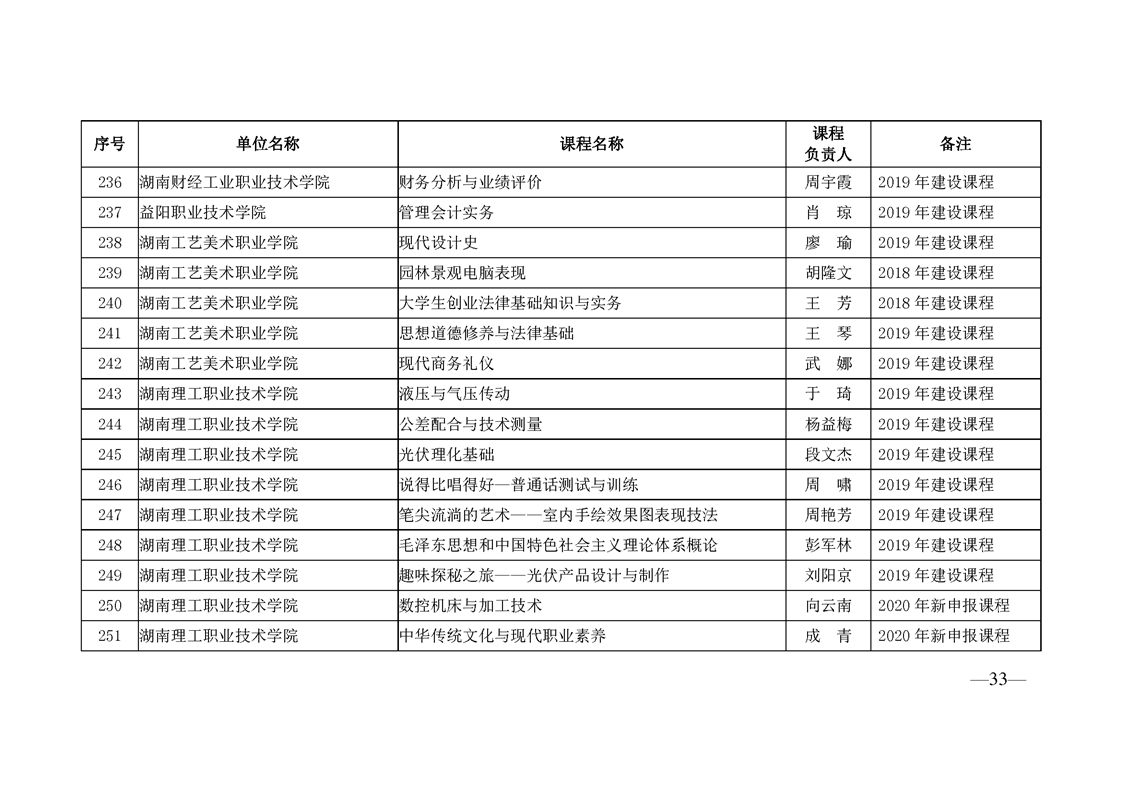 | 序号 | 单位名称 | 课程名称 | 课程负责人 | 备注 |
|---|---|---|---|---|
| 236 | 湖南财经工业职业技术学院 | 财务分析与业绩评价 | 周宇霞 | 2019 年建设课程 |
| 237 | 益阳职业技术学院 | 管理会计实务 | 肖　琼 | 2019 年建设课程 |
| 238 | 湖南工艺美术职业学院 | 现代设计史 | 廖　瑜 | 2019 年建设课程 |
| 239 | 湖南工艺美术职业学院 | 园林景观电脑表现 | 胡隆文 | 2018 年建设课程 |
| 240 | 湖南工艺美术职业学院 | 大学生创业法律基础知识与实务 | 王　芳 | 2018 年建设课程 |
| 241 | 湖南工艺美术职业学院 | 思想道德修养与法律基础 | 王　琴 | 2019 年建设课程 |
| 242 | 湖南工艺美术职业学院 | 现代商务礼仪 | 武　娜 | 2019 年建设课程 |
| 243 | 湖南理工职业技术学院 | 液压与气压传动 | 于　琦 | 2019 年建设课程 |
| 244 | 湖南理工职业技术学院 | 公差配合与技术测量 | 杨益梅 | 2019 年建设课程 |
| 245 | 湖南理工职业技术学院 | 光伏理化基础 | 段文杰 | 2019 年建设课程 |
| 246 | 湖南理工职业技术学院 | 说得比唱得好—普通话测试与训练 | 周　啸 | 2019 年建设课程 |
| 247 | 湖南理工职业技术学院 | 笔尖流淌的艺术——室内手绘效果图表现技法 | 周艳芳 | 2019 年建设课程 |
| 248 | 湖南理工职业技术学院 | 毛泽东思想和中国特色社会主义理论体系概论 | 彭军林 | 2019 年建设课程 |
| 249 | 湖南理工职业技术学院 | 趣味探秘之旅——光伏产品设计与制作 | 刘阳京 | 2019 年建设课程 |
| 250 | 湖南理工职业技术学院 | 数控机床与加工技术 | 向云南 | 2020 年新申报课程 |
| 251 | 湖南理工职业技术学院 | 中华传统文化与现代职业素养 | 成　青 | 2020 年新申报课程 |

—33—